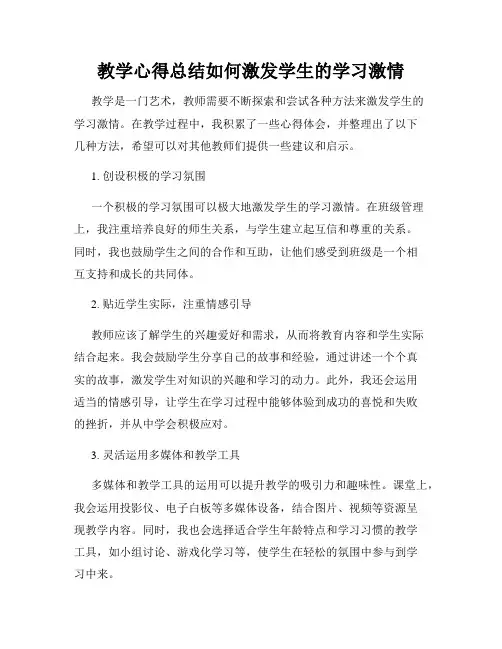 教学心得总结如何激发学生的学习激情

教学是一门艺术，教师需要不断探索和尝试各种方法来激发学生的学习激情。在教学过程中，我积累了一些心得体会，并整理出了以下几种方法，希望可以对其他教师们提供一些建议和启示。

1. 创设积极的学习氛围

一个积极的学习氛围可以极大地激发学生的学习激情。在班级管理上，我注重培养良好的师生关系，与学生建立起互信和尊重的关系。同时，我也鼓励学生之间的合作和互助，让他们感受到班级是一个相互支持和成长的共同体。

2. 贴近学生实际，注重情感引导

教师应该了解学生的兴趣爱好和需求，从而将教育内容和学生实际结合起来。我会鼓励学生分享自己的故事和经验，通过讲述一个个真实的故事，激发学生对知识的兴趣和学习的动力。此外，我还会运用适当的情感引导，让学生在学习过程中能够体验到成功的喜悦和失败的挫折，并从中学会积极应对。

3. 灵活运用多媒体和教学工具

多媒体和教学工具的运用可以提升教学的吸引力和趣味性。课堂上，我会运用投影仪、电子白板等多媒体设备，结合图片、视频等资源呈现教学内容。同时，我也会选择适合学生年龄特点和学习习惯的教学工具，如小组讨论、游戏化学习等，使学生在轻松的氛围中参与到学习中来。